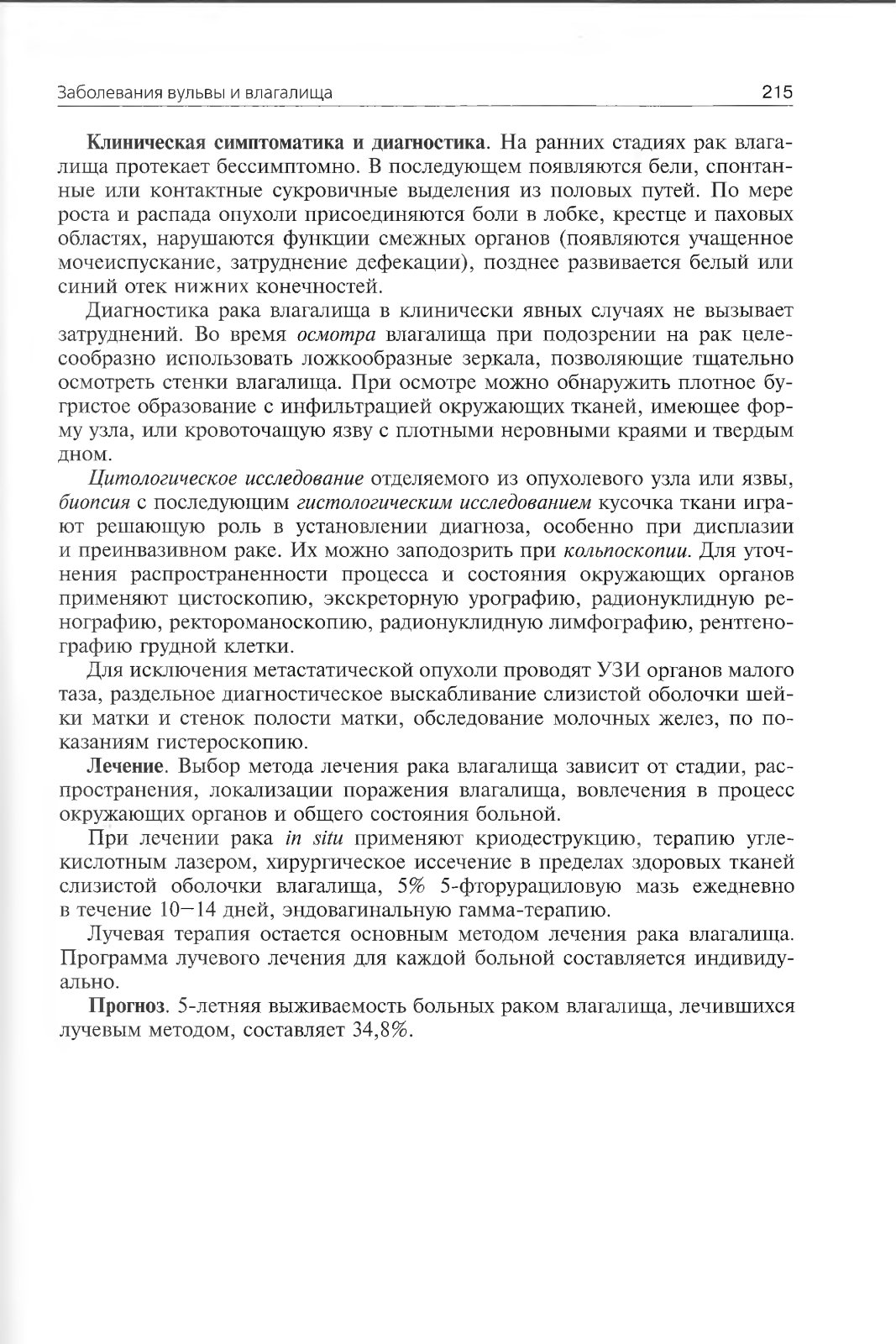 Заболевания вульвы и влагалища 215

Клиническая симптоматика и диагностика. На ранних стадиях рак влагалища протекает бессимптомно. В последующем появляются бели, спонтанные или контактные сукровичные выделения из половых путей. По мере роста и распада опухоли присоединяются боли в лобке, крестце и паховых областях, нарушаются функции смежных органов (появляются учащенное мочеиспускание, затруднение дефекации), позднее развивается белый или синий отек нижних конечностей.

Диагностика рака влагалища в клинически явных случаях не вызывает затруднений. Во время осмотра влагалища при подозрении на рак целесообразно использовать ложкообразные зеркала, позволяющие тщательно осмотреть стенки влагалища. При осмотре можно обнаружить плотное бугристое образование с инфильтрацией окружающих тканей, имеющее форму узла, или кровоточащую язву с плотными неровными краями и твердым дном.

Цитологическое исследование отделяемого из опухолевого узла или язвы, биопсия с последующим гистологическим исследованием кусочка ткани играют решающую роль в установлении диагноза, особенно при дисплазии и преинвазивном раке. Их можно заподозрить при кольпоскопии. Для уточнения распространенности процесса и состояния окружающих органов применяют цистоскопию, экскреторную урографию, радионуклидную ренографию, ректороманоскопию, радионуклидную лимфографию, рентгенографию грудной клетки.

Для исключения метастатической опухоли проводят УЗИ органов малого таза, раздельное диагностическое выскабливание слизистой оболочки шейки матки и стенок полости матки, обследование молочных желез, по показаниям гистероскопию.

Лечение. Выбор метода лечения рака влагалища зависит от стадии, распространения, локализации поражения влагалища, вовлечения в процесс окружающих органов и общего состояния больной.

При лечении рака in situ применяют криодеструкцию, терапию углекислотным лазером, хирургическое иссечение в пределах здоровых тканей слизистой оболочки влагалища, 5% 5-фторурациловую мазь ежедневно в течение 10—14 дней, эндовагинальную гамма-терапию.

Лучевая терапия остается основным методом лечения рака влагалища. Программа лучевого лечения для каждой больной составляется индивидуально.

Прогноз. 5-летняя выживаемость больных раком влагалища, лечившихся лучевым методом, составляет 34,8%.